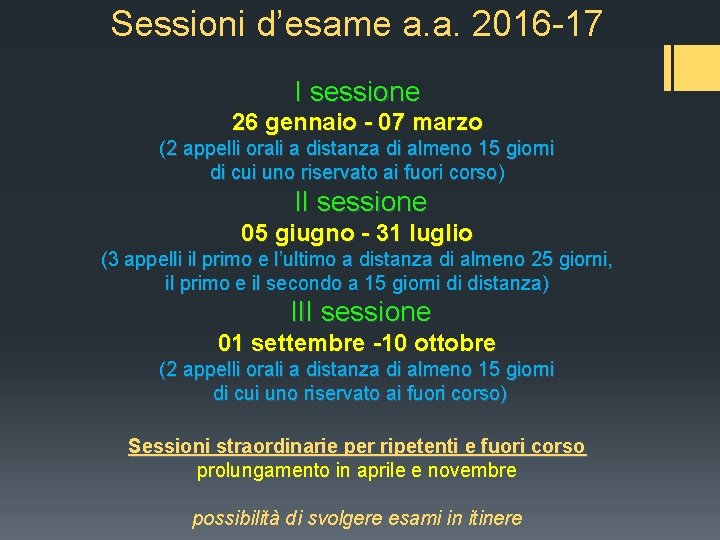 Sessioni d’esame a.a. 2016-17

I sessione
26 gennaio - 07 marzo
(2 appelli orali a distanza di almeno 15 giorni di cui uno riservato ai fuori corso)

II sessione
05 giugno - 31 luglio
(3 appelli il primo e l’ultimo a distanza di almeno 25 giorni, il primo e il secondo a 15 giorni di distanza)

III sessione
01 settembre -10 ottobre
(2 appelli orali a distanza di almeno 15 giorni di cui uno riservato ai fuori corso)

Sessioni straordinarie per ripetenti e fuori corso
prolungamento in aprile e novembre

possibilità di svolgere esami in itinere